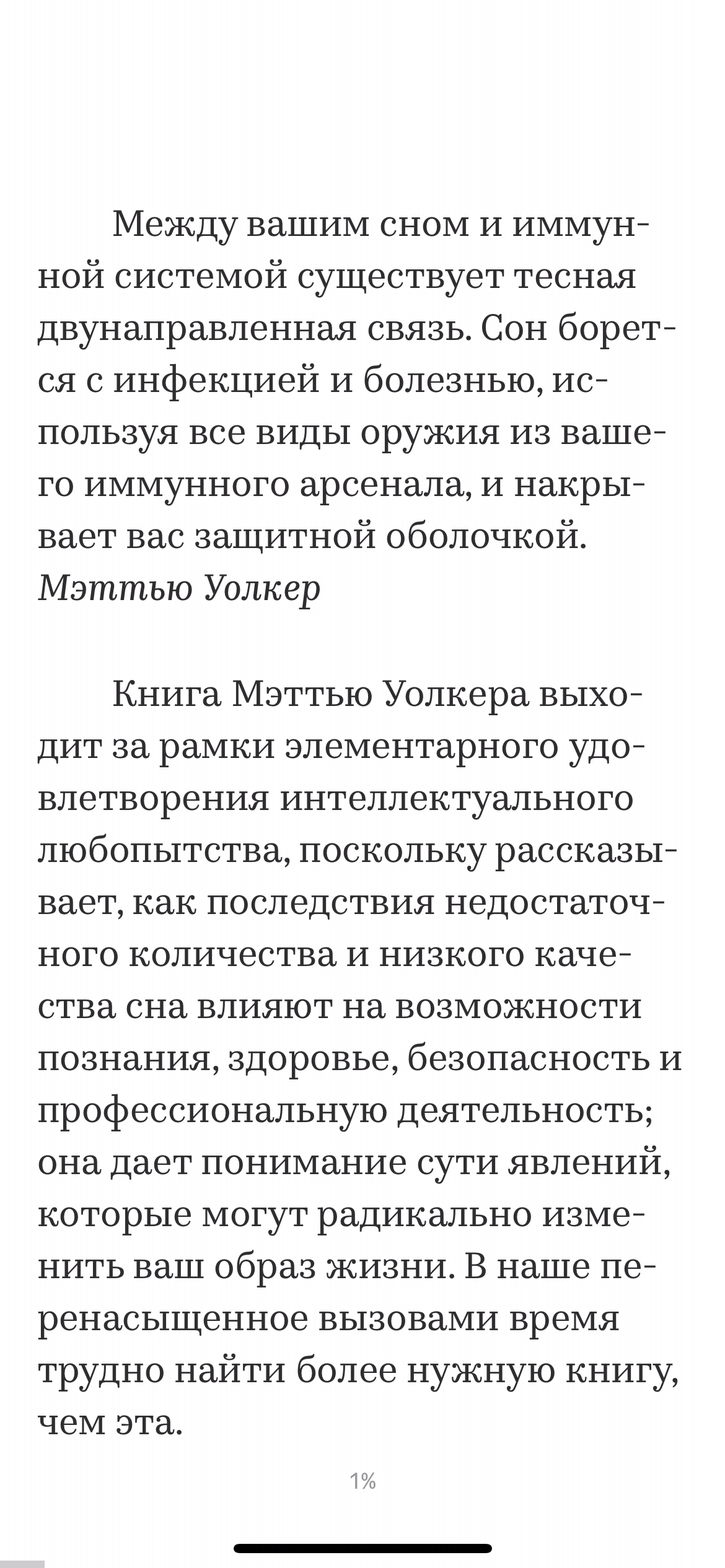 Между вашим сном и иммунной системой существует тесная двунаправленная связь. Сон борется с инфекцией и болезнью, используя все виды оружия из вашего иммунного арсенала, и накрывает вас защитной оболочкой.
Мэттью Уолкер

Книга Мэттью Уолкера выходит за рамки элементарного удовлетворения интеллектуального любопытства, поскольку рассказывает, как последствия недостаточного количества и низкого качества сна влияют на возможности познания, здоровье, безопасность и профессиональную деятельность; она дает понимание сути явлений, которые могут радикально изменить ваш образ жизни. В наше перенасыщенное вызовами время трудно найти более нужную книгу, чем эта.

1%